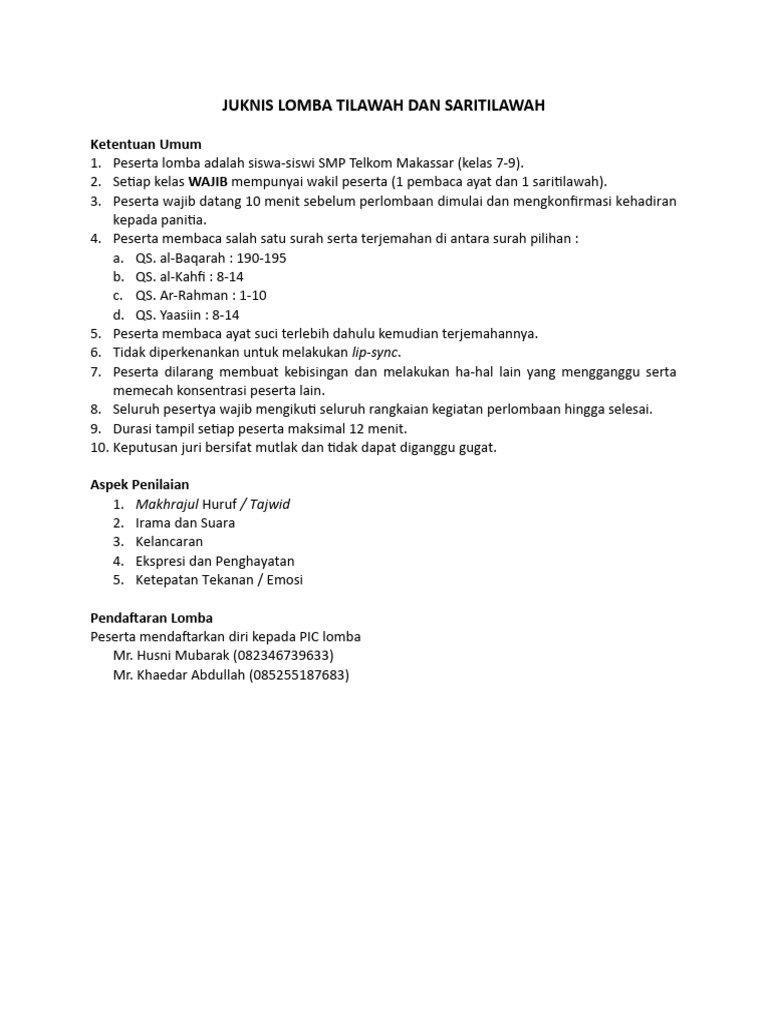 JUKNIS LOMBA TILAWAH DAN SARITILAWAH

Ketentuan Umum
1. Peserta lomba adalah siswa-siswi SMP Telkom Makassar (kelas 7-9).
2. Setiap kelas WAJIB mempunyai wakil peserta (1 pembaca ayat dan 1 saritilawah).
3. Peserta wajib datang 10 menit sebelum perlombaan dimulai dan mengkonfirmasi kehadiran kepada panitia.
4. Peserta membaca salah satu surah serta terjemahan di antara surah pilihan :
a. QS. al-Baqarah : 190-195
b. QS. al-Kahfi : 8-14
c. QS. Ar-Rahman : 1-10
d. QS. Yaasiin : 8-14
5. Peserta membaca ayat suci terlebih dahulu kemudian terjemahannya.
6. Tidak diperkenankan untuk melakukan lip-sync.
7. Peserta dilarang membuat kebisingan dan melakukan ha-hal lain yang mengganggu serta memecah konsentrasi peserta lain.
8. Seluruh pesertya wajib mengikuti seluruh rangkaian kegiatan perlombaan hingga selesai.
9. Durasi tampil setiap peserta maksimal 12 menit.
10. Keputusan juri bersifat mutlak dan tidak dapat diganggu gugat.

Aspek Penilaian
1. Makhrajul Huruf / Tajwid
2. Irama dan Suara
3. Kelancaran
4. Ekspresi dan Penghayatan
5. Ketepatan Tekanan / Emosi

Pendaftaran Lomba
Peserta mendaftarkan diri kepada PIC lomba
Mr. Husni Mubarak (082346739633)
Mr. Khaedar Abdullah (085255187683)